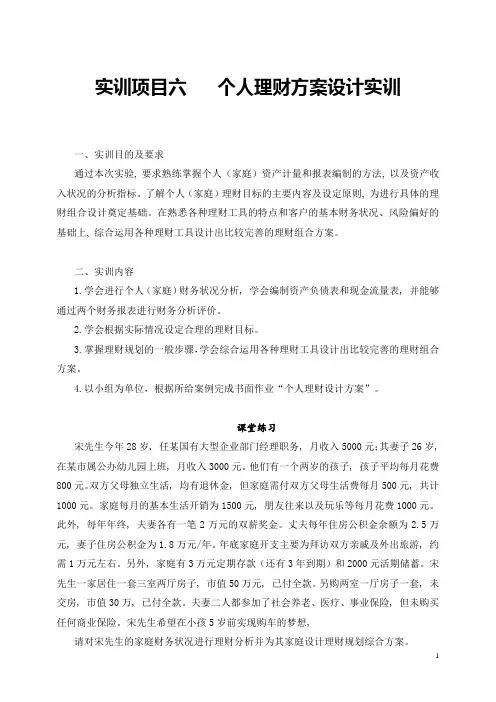 实训项目六　　个人理财方案设计实训

一、实训目的及要求

通过本次实验，要求熟练掌握个人（家庭）资产计量和报表编制的方法，以及资产收入状况的分析指标。了解个人（家庭）理财目标的主要内容及设定原则，为进行具体的理财组合设计奠定基础。在熟悉各种理财工具的特点和客户的基本财务状况、风险偏好的基础上，综合运用各种理财工具设计出比较完善的理财组合方案。

二、实训内容

1.学会进行个人（家庭）财务状况分析，学会编制资产负债表和现金流量表，并能够通过两个财务报表进行财务分析评价。

2.学会根据实际情况设定合理的理财目标。

3.掌握理财规划的一般步骤，学会综合运用各种理财工具设计出比较完善的理财组合方案。

4.以小组为单位，根据所给案例完成书面作业“个人理财设计方案”。

课堂练习

宋先生今年28岁，任某国有大型企业部门经理职务，月收入5000元;其妻子26岁，在某市属公办幼儿园上班，月收入3000元。他们有一个两岁的孩子，孩子平均每月花费800元。双方父母独立生活，均有退休金，但家庭需付双方父母生活费每月500元，共计1000元。家庭每月的基本生活开销为1500元，朋友往来以及玩乐等每月花费1000元。此外，每年年终，夫妻各有一笔2万元的双薪奖金。丈夫每年住房公积金余额为2.5万元，妻子住房公积金为1.8万元/年。年底家庭开支主要为拜访双方亲戚及外出旅游，约需1万元左右。另外，家庭有3万元定期存款（还有3年到期）和2000元活期储蓄。宋先生一家居住一套三室两厅房子，市值50万元，已付全款。另购两室一厅房子一套，未交房，市值30万，已付全款。夫妻二人都参加了社会养老、医疗、事业保险，但未购买任何商业保险。宋先生希望在小孩5岁前实现购车的梦想，

请对宋先生的家庭财务状况进行理财分析并为其家庭设计理财规划综合方案。

1